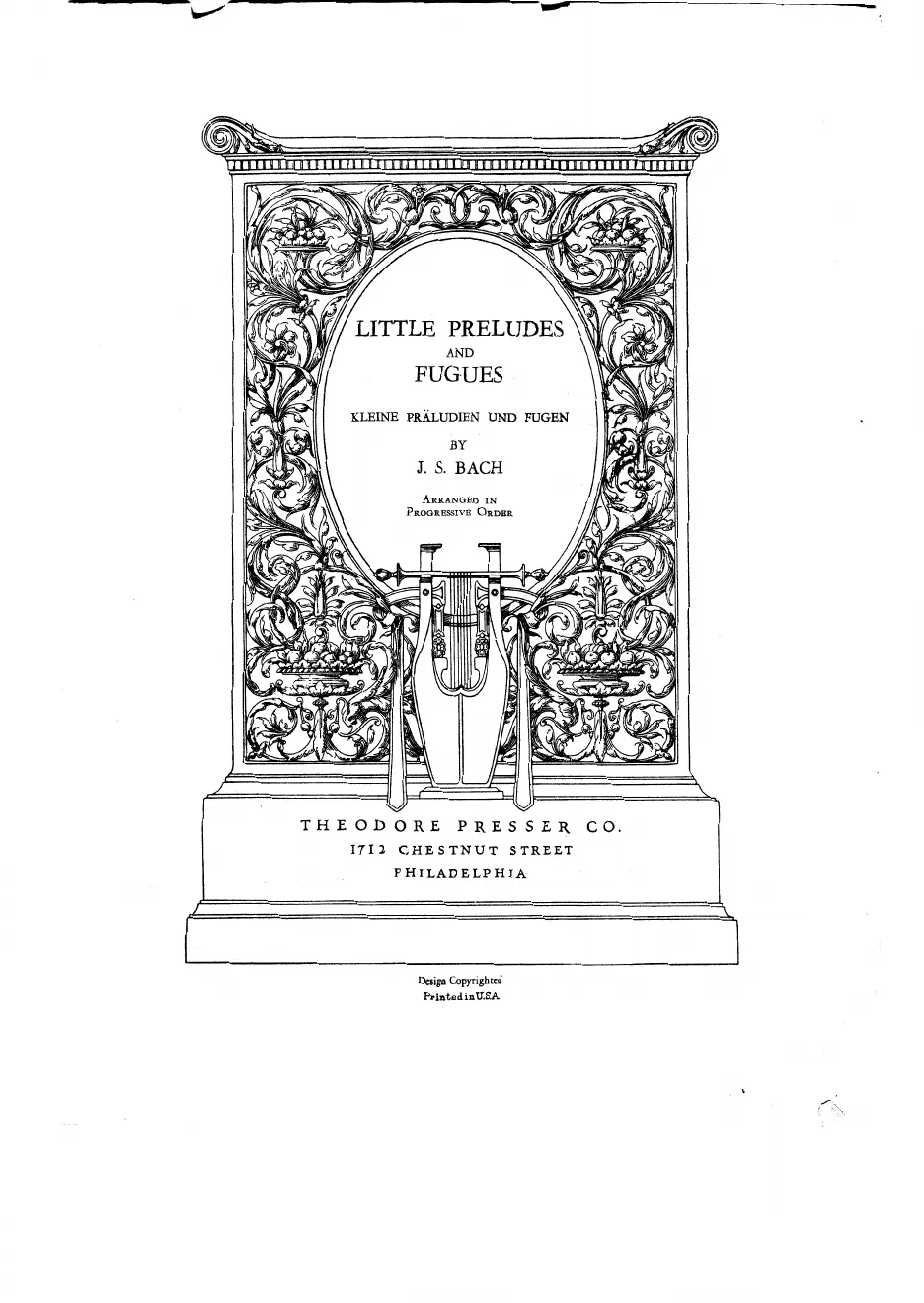 LITTLE PRELUDES
AND
FUGUES

KLEINE PRÄLUDIEN UND FUGEN

BY

J. S. BACH

ARRANGED IN
PROGRESSIVE ORDER

THEODORE PRESSER CO.
1712 CHESTNUT STREET
PHILADELPHIA

Design Copyrighted
Printed in U.S.A.